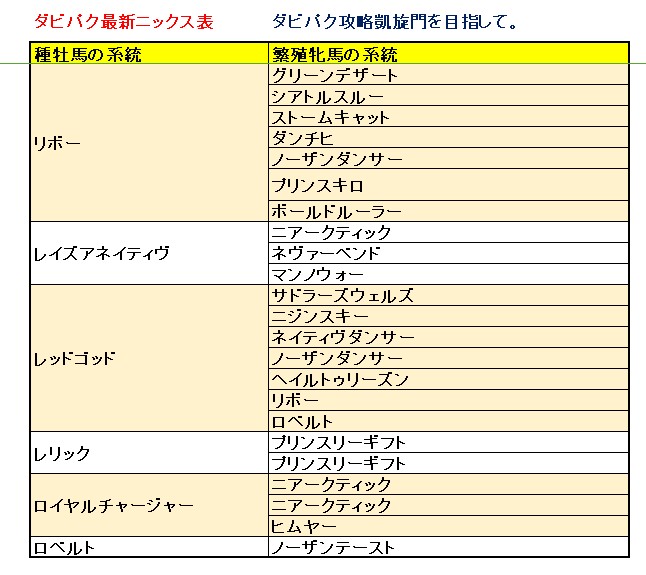 ダビバク最新ニックス表　　ダビバク攻略凱旋門を目指して。

| 種牡馬の系統 | 繁殖牝馬の系統 |
|---|---|
| リボー | グリーンデザート |
| | シアトルスルー |
| | ストームキャット |
| | ダンチヒ |
| | ノーザンダンサー |
| | プリンスキロ |
| | ボールドルーラー |
| レイズアネイティヴ | ニアークティック |
| | ネヴァーベンド |
| | マンノウォー |
| レッドゴッド | サドラーズウェルズ |
| | ニジンスキー |
| | ネイティヴダンサー |
| | ノーザンダンサー |
| | ヘイルトゥリーズン |
| | リボー |
| | ロベルト |
| レリック | プリンスリーギフト |
| | プリンスリーギフト |
| ロイヤルチャージャー | ニアークティック |
| | ニアークティック |
| | ヒムヤー |
| ロベルト | ノーザンテースト |